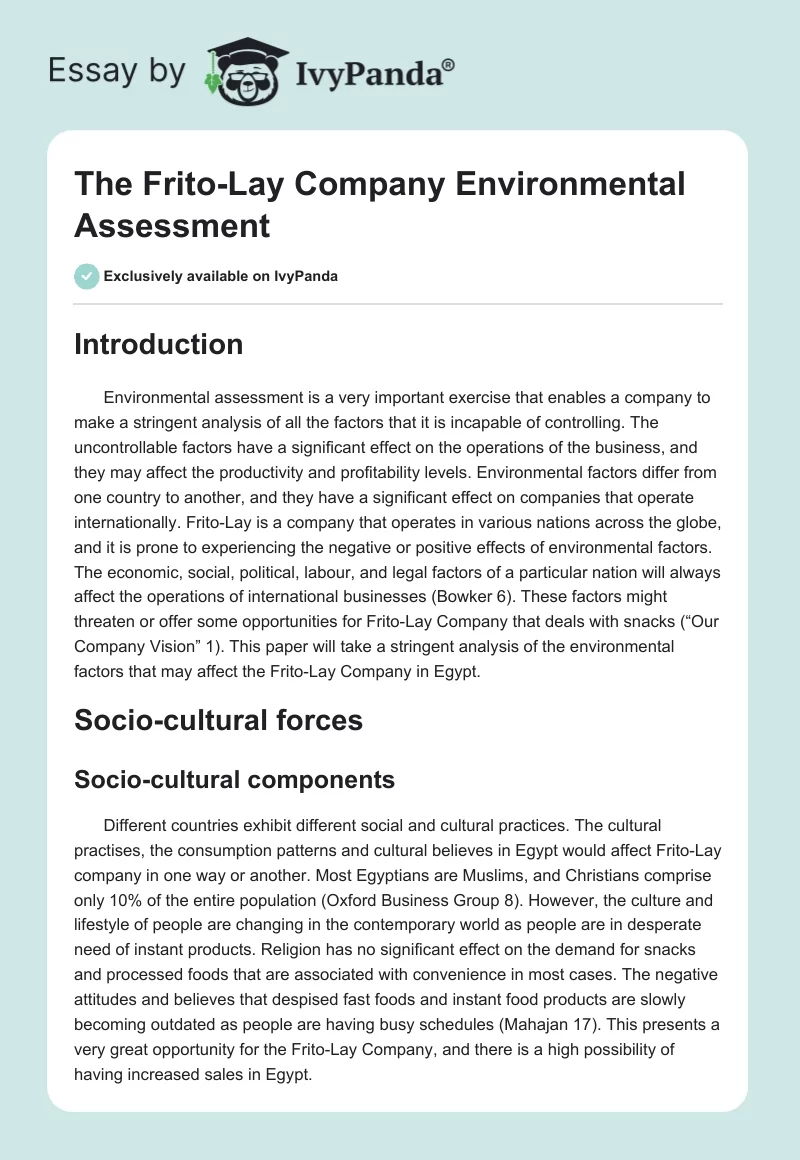 Essay by IvyPanda®

The Frito-Lay Company Environmental Assessment

Exclusively available on IvyPanda

Introduction

Environmental assessment is a very important exercise that enables a company to make a stringent analysis of all the factors that it is incapable of controlling. The uncontrollable factors have a significant effect on the operations of the business, and they may affect the productivity and profitability levels. Environmental factors differ from one country to another, and they have a significant effect on companies that operate internationally. Frito-Lay is a company that operates in various nations across the globe, and it is prone to experiencing the negative or positive effects of environmental factors. The economic, social, political, labour, and legal factors of a particular nation will always affect the operations of international businesses (Bowker 6). These factors might threaten or offer some opportunities for Frito-Lay Company that deals with snacks (“Our Company Vision” 1). This paper will take a stringent analysis of the environmental factors that may affect the Frito-Lay Company in Egypt.

Socio-cultural forces

Socio-cultural components

Different countries exhibit different social and cultural practices. The cultural practises, the consumption patterns and cultural believes in Egypt would affect Frito-Lay company in one way or another. Most Egyptians are Muslims, and Christians comprise only 10% of the entire population (Oxford Business Group 8). However, the culture and lifestyle of people are changing in the contemporary world as people are in desperate need of instant products. Religion has no significant effect on the demand for snacks and processed foods that are associated with convenience in most cases. The negative attitudes and believes that despised fast foods and instant food products are slowly becoming outdated as people are having busy schedules (Mahajan 17). This presents a very great opportunity for the Frito-Lay Company, and there is a high possibility of having increased sales in Egypt.